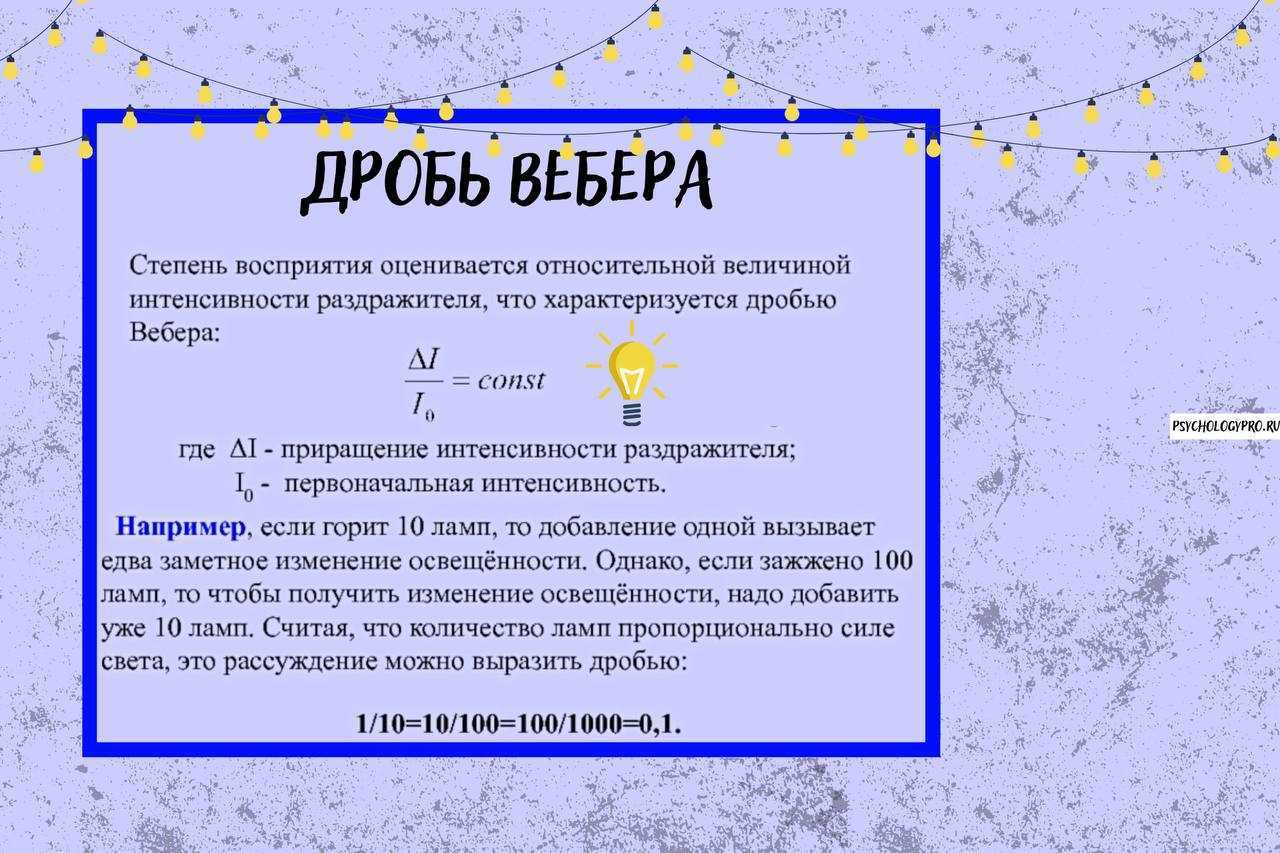 ДРОБЬ ВЕБЕРА

Степень восприятия оценивается относительной величиной интенсивности раздражителя, что характеризуется дробью Вебера:

$\frac{\Delta I}{I_0} = const$

где $\Delta I$ - приращение интенсивности раздражителя;
$I_0$ - первоначальная интенсивность.

Например, если горит 10 ламп, то добавление одной вызывает едва заметное изменение освещённости. Однако, если зажжено 100 ламп, то чтобы получить изменение освещённости, надо добавить уже 10 ламп. Считая, что количество ламп пропорционально силе света, это рассуждение можно выразить дробью:

1/10=10/100=100/1000=0,1.

PSYCHOLOGYPRO.RU